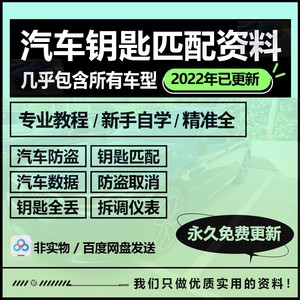 汽车钥匙匹配资料
几乎包含所有车型
2022年已更新

专业教程 / 新手自学 / 精准全

汽车防盗
钥匙匹配
汽车数据
防盗取消
钥匙全丢
拆调仪表

永久免费更新

非实物 / 百度网盘发送

我们只做优质实用的资料！